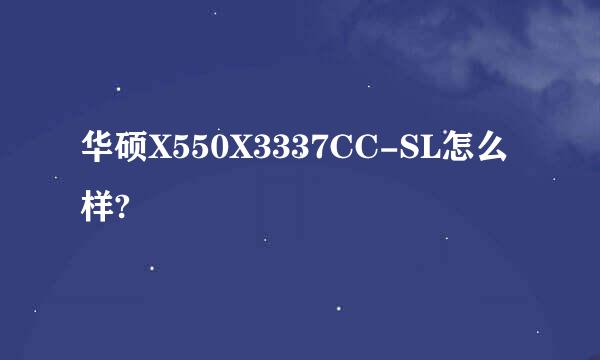 华硕X550X3337CC-SL怎么样?